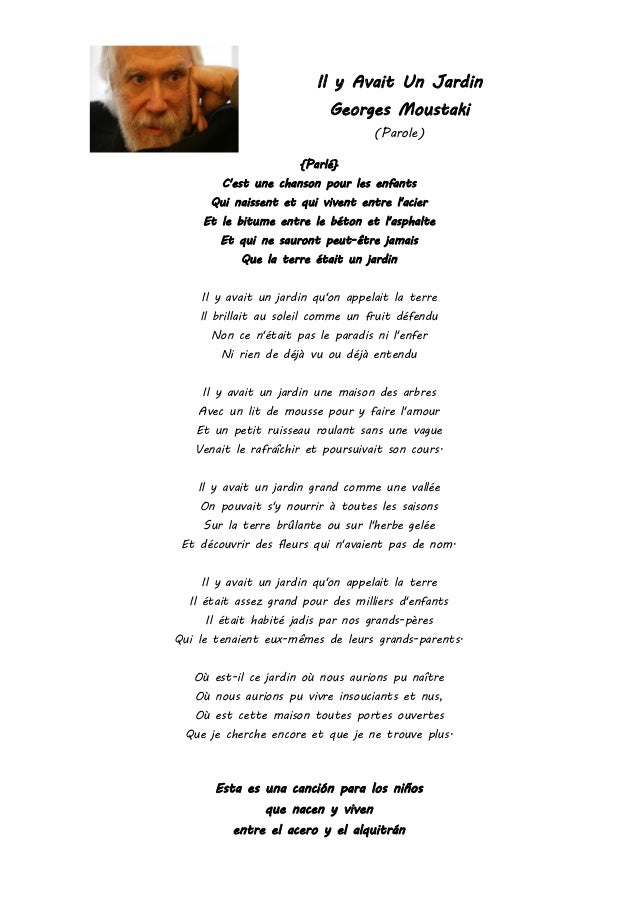 Il y Avait Un Jardin
Georges Moustaki
(Parole)

{Parlé}
C'est une chanson pour les enfants
Qui naissent et qui vivent entre l'acier
Et le bitume entre le béton et l'asphalte
Et qui ne sauront peut-être jamais
Que la terre était un jardin

Il y avait un jardin qu'on appelait la terre
Il brillait au soleil comme un fruit défendu
Non ce n'était pas le paradis ni l'enfer
Ni rien de déjà vu ou déjà entendu

Il y avait un jardin une maison des arbres
Avec un lit de mousse pour y faire l'amour
Et un petit ruisseau roulant sans une vague
Venait le rafraîchir et poursuivait son cours.

Il y avait un jardin grand comme une vallée
On pouvait s'y nourrir à toutes les saisons
Sur la terre brûlante ou sur l'herbe gelée
Et découvrir des fleurs qui n'avaient pas de nom.

Il y avait un jardin qu'on appelait la terre
Il était assez grand pour des milliers d'enfants
Il était habité jadis par nos grands-pères
Qui le tenaient eux-mêmes de leurs grands-parents.

Où est-il ce jardin où nous aurions pu naître
Où nous aurions pu vivre insouciants et nus,
Où est cette maison toutes portes ouvertes
Que je cherche encore et que je ne trouve plus.

Esta es una canción para los niños
que nacen y viven
entre el acero y el alquitrán